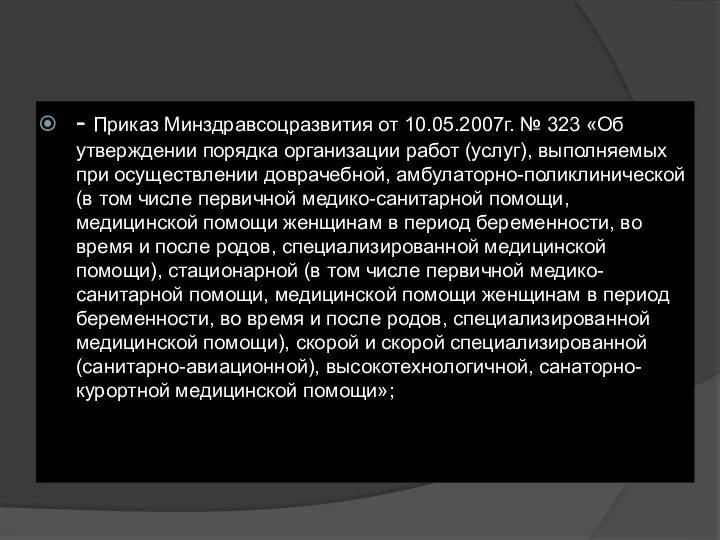 - Приказ Минздравсоцразвития от 10.05.2007г. № 323 «Об утверждении порядка организации работ (услуг), выполняемых при осуществлении доврачебной, амбулаторно-поликлинической (в том числе первичной медико-санитарной помощи, медицинской помощи женщинам в период беременности, во время и после родов, специализированной медицинской помощи), стационарной (в том числе первичной медико-санитарной помощи, медицинской помощи женщинам в период беременности, во время и после родов, специализированной медицинской помощи), скорой и скорой специализированной (санитарно-авиационной), высокотехнологичной, санаторно-курортной медицинской помощи»;